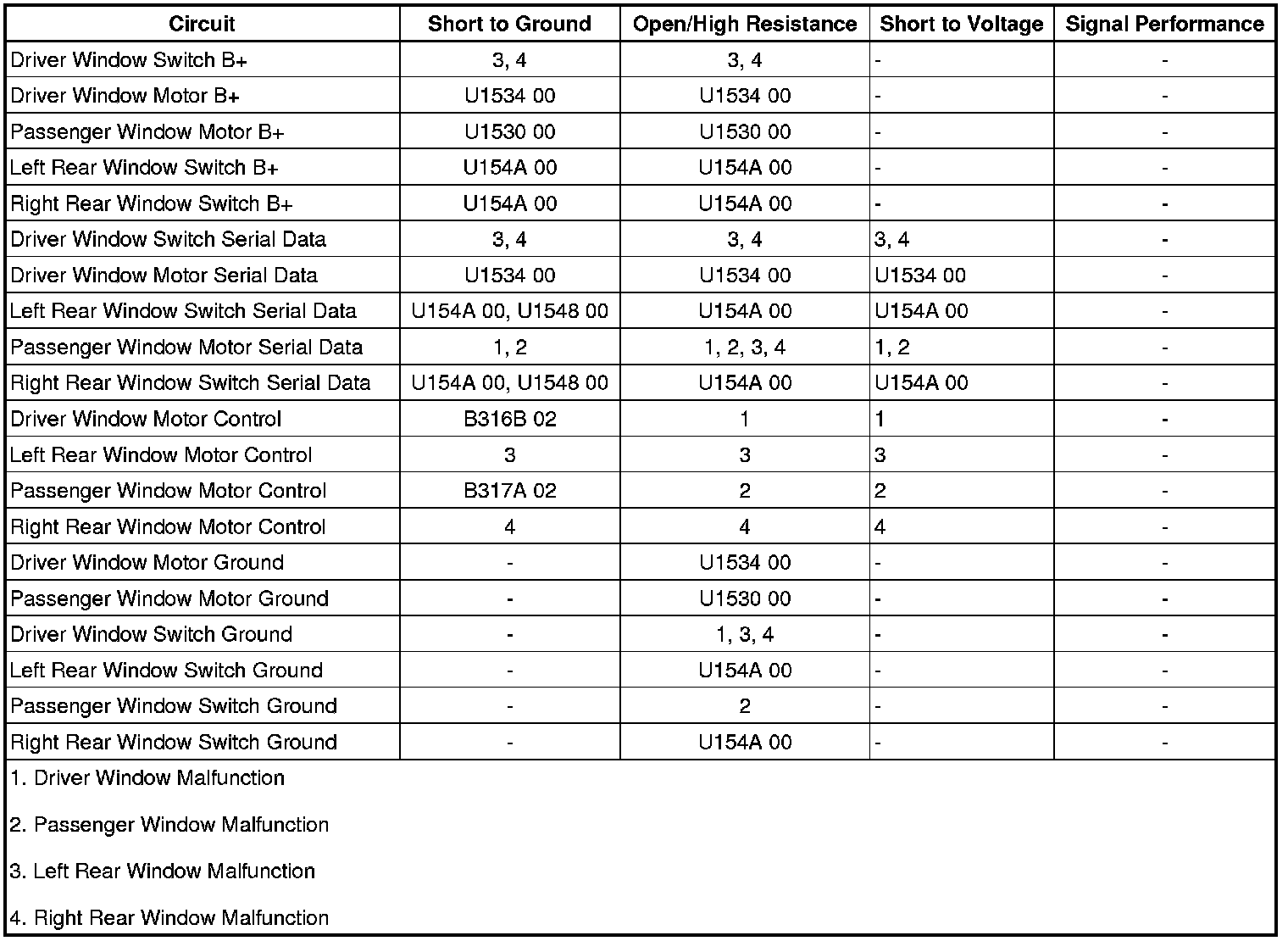 | Circuit | Short to Ground | Open/High Resistance | Short to Voltage | Signal Performance |
|---|---|---|---|---|
| Driver Window Switch B+ | 3, 4 | 3, 4 | - | - |
| Driver Window Motor B+ | U1534 00 | U1534 00 | - | - |
| Passenger Window Motor B+ | U1530 00 | U1530 00 | - | - |
| Left Rear Window Switch B+ | U154A 00 | U154A 00 | - | - |
| Right Rear Window Switch B+ | U154A 00 | U154A 00 | - | - |
| Driver Window Switch Serial Data | 3, 4 | 3, 4 | 3, 4 | - |
| Driver Window Motor Serial Data | U1534 00 | U1534 00 | U1534 00 | - |
| Left Rear Window Switch Serial Data | U154A 00, U1548 00 | U154A 00 | U154A 00 | - |
| Passenger Window Motor Serial Data | 1, 2 | 1, 2, 3, 4 | 1, 2 | - |
| Right Rear Window Switch Serial Data | U154A 00, U1548 00 | U154A 00 | U154A 00 | - |
| Driver Window Motor Control | B316B 02 | 1 | 1 | - |
| Left Rear Window Motor Control | 3 | 3 | 3 | - |
| Passenger Window Motor Control | B317A 02 | 2 | 2 | - |
| Right Rear Window Motor Control | 4 | 4 | 4 | - |
| Driver Window Motor Ground | - | U1534 00 | - | - |
| Passenger Window Motor Ground | - | U1530 00 | - | - |
| Driver Window Switch Ground | - | 1, 3, 4 | - | - |
| Left Rear Window Switch Ground | - | U154A 00 | - | - |
| Passenger Window Switch Ground | - | 2 | - | - |
| Right Rear Window Switch Ground | - | U154A 00 | - | - |

1. Driver Window Malfunction

2. Passenger Window Malfunction

3. Left Rear Window Malfunction

4. Right Rear Window Malfunction